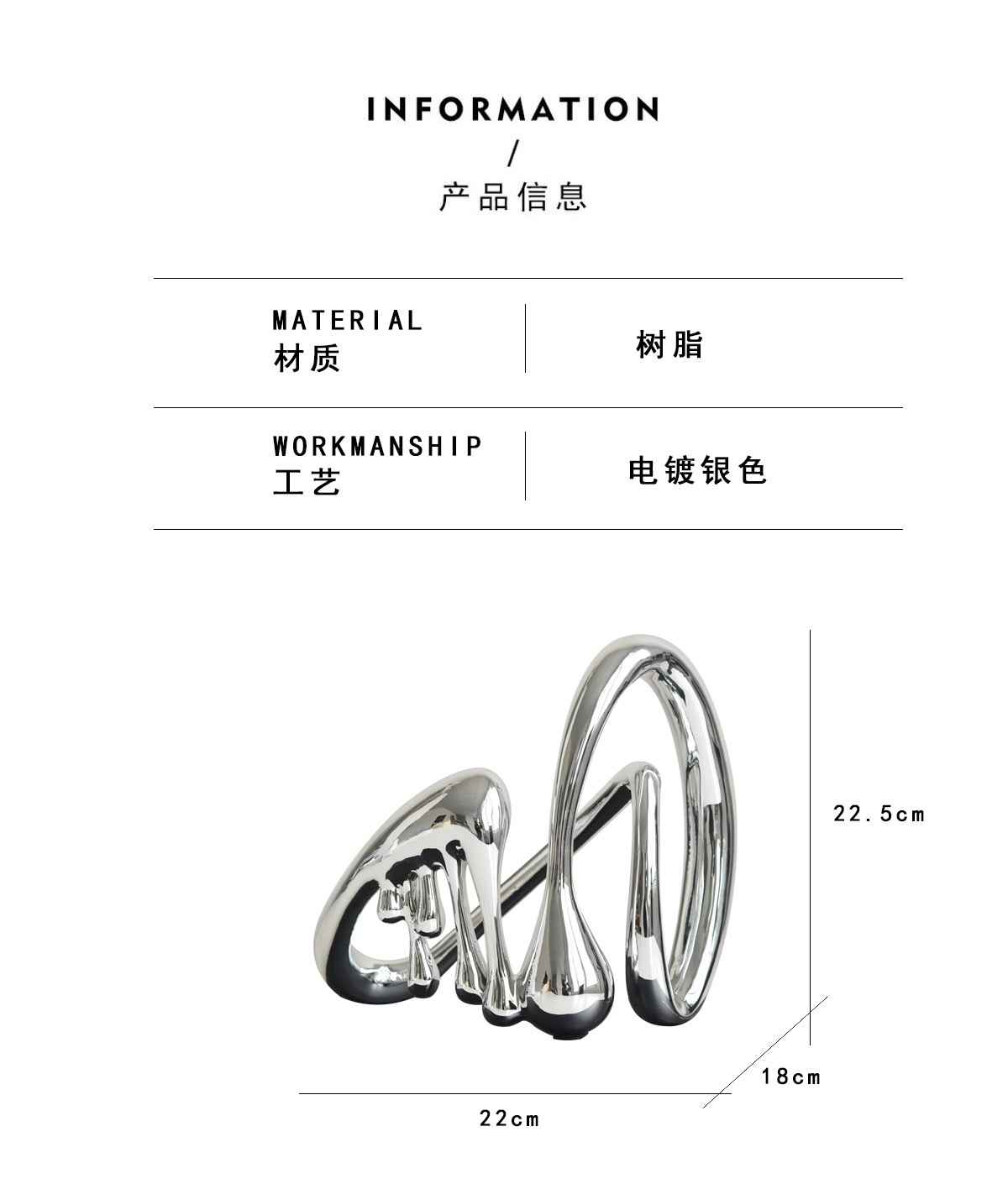 INFORMATION
/
产品信息

MATERIAL
材质

树脂

WORKMANSHIP
工艺

电镀银色

22.5cm

18cm

22cm